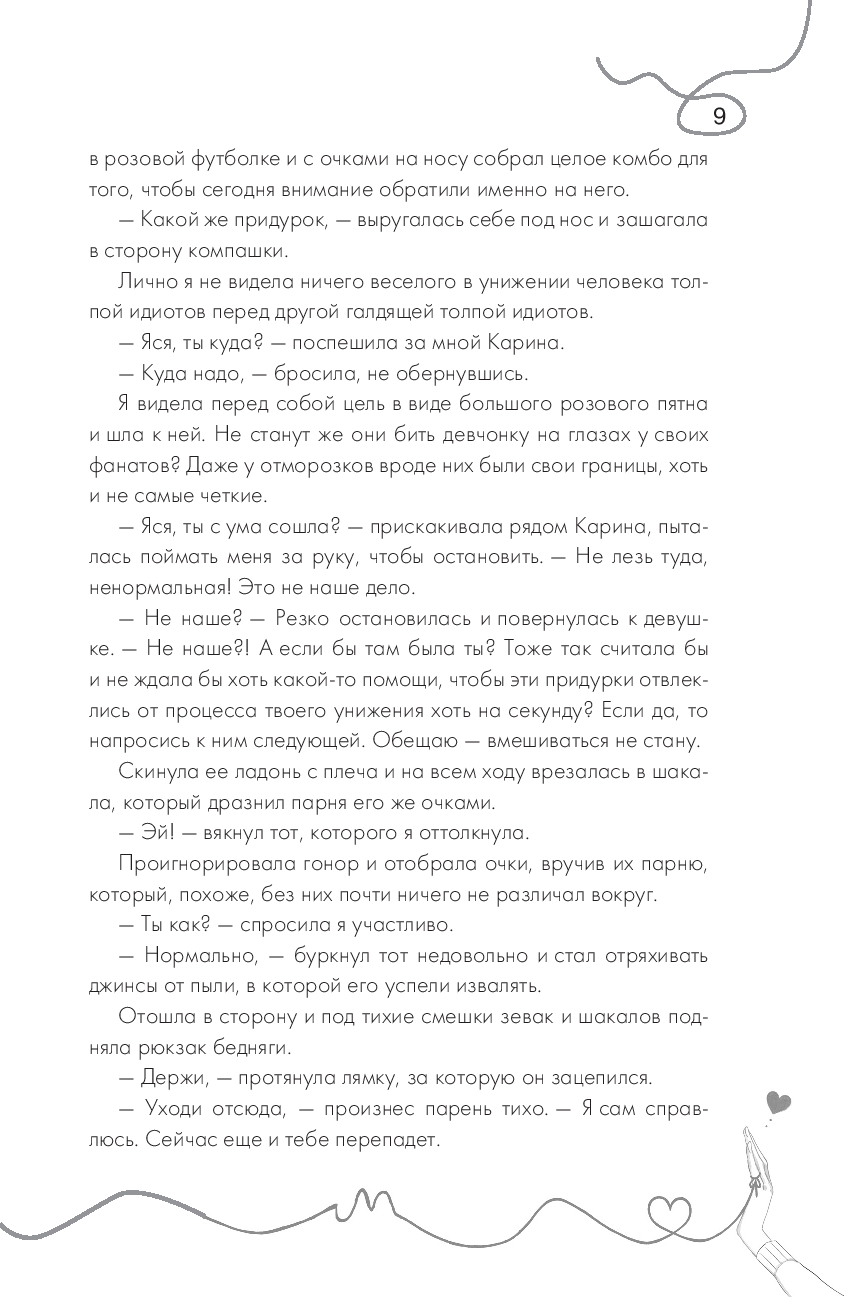 9

в розовой футболке и с очками на носу собрал целое комбо для того, чтобы сегодня внимание обратили именно на него.

— Какой же придурок, — выругалась себе под нос и зашагала в сторону компашки.

Лично я не видела ничего веселого в унижении человека толпой идиотов перед другой галдящей толпой идиотов.

— Яся, ты куда? — поспешила за мной Карина.

— Куда надо, — бросила, не обернувшись.

Я видела перед собой цель в виде большого розового пятна и шла к ней. Не станут же они бить девчонку на глазах у своих фанатов? Даже у отморозков вроде них были свои границы, хоть и не самые четкие.

— Яся, ты с ума сошла? — прискакивала рядом Карина, пыталась поймать меня за руку, чтобы остановить. — Не лезь туда, ненормальная! Это не наше дело.

— Не наше? — Резко остановилась и повернулась к девушке. — Не наше?! А если бы там была ты? Тоже так считала бы и не ждала бы хоть какой-то помощи, чтобы эти придурки отвлеклись от процесса твоего унижения хоть на секунду? Если да, то напросись к ним следующей. Обещаю — вмешиваться не стану.

Скинула ее ладонь с плеча и на всем ходу врезалась в шакала, который дразнил парня его же очками.

— Эй! — вякнул тот, которого я оттолкнула.

Проигнорировала гонор и отобрала очки, вручив их парню, который, похоже, без них почти ничего не различал вокруг.

— Ты как? — спросила я участливо.

— Нормально, — буркнул тот недовольно и стал отряхивать джинсы от пыли, в которой его успели извалять.

Отошла в сторону и под тихие смешки зевак и шакалов подняла рюкзак бедняги.

— Держи, — протянула лямку, за которую он зацепился.

— Уходи отсюда, — произнес парень тихо. — Я сам справлюсь. Сейчас еще и тебе перепадет.